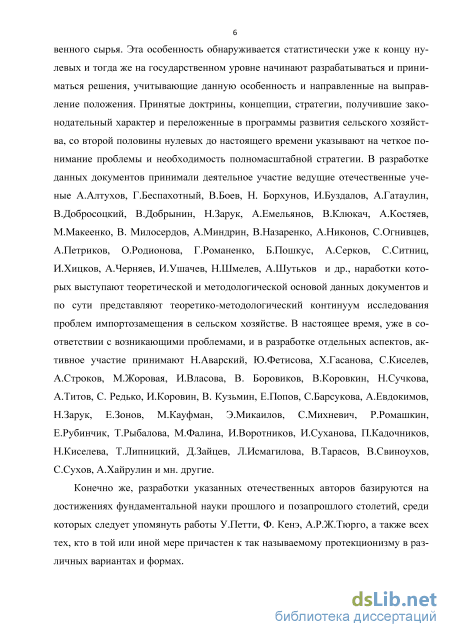 6

венного сырья. Эта особенность обнаруживается статистически уже к концу нулевых и тогда же на государственном уровне начинают разрабатываться и приниматься решения, учитывающие данную особенность и направленные на выправление положения. Принятые доктрины, концепции, стратегии, получившие законодательный характер и переложенные в программы развития сельского хозяйства, со второй половины нулевых до настоящего времени указывают на четкое понимание проблемы и необходимость полномасштабной стратегии. В разработке данных документов принимали деятельное участие ведущие отечественные ученые А.Алтухов, Г.Беспахотный, В.Боев, Н. Борхунов, И.Буздалов, А.Гатаулин, В.Добросоцкий, В.Добрынин, Н.Зарук, А.Емельянов, В.Клюкач, А.Костяев, М.Макеенко, В. Милосердов, А.Миндрин, В.Назаренко, А.Никонов, С.Огнивцев, А.Петриков, О.Родионова, Г.Романенко, Б.Пошкус, А.Серков, С.Ситниц, И.Хицков, А.Черняев, И.Ушачев, Н.Шмелев, А.Шутьков и др., наработки которых выступают теоретической и методологической основой данных документов и по сути представляют теоретико-методологический континуум исследования проблем импортозамещения в сельском хозяйстве. В настоящее время, уже в соответствии с возникающими проблемами, и в разработке отдельных аспектов, активное участие принимают Н.Аварский, Ю.Фетисова, Х.Гасанова, С.Киселев, А.Строков, М.Жоровая, И.Власова, В. Боровиков, В.Коровкин, Н.Сучкова, А.Титов, С. Редько, И.Коровин, В. Кузьмин, Е.Попов, С.Барсукова, А.Евдокимов, Н.Зарук, Е.Зонов, М.Кауфман, Э.Микаилов, С.Михневич, Р.Ромашкин, Е.Рубинчик, Т.Рыбалова, М.Фалина, И.Воротников, И.Суханова, П.Кадочников, Н.Киселева, Т.Липницкий, Д.Зайцев, Л.Исмагилова, В.Тарасов, В.Свиноухов, С.Сухов, А.Хайрулин и мн. другие.

Конечно же, разработки указанных отечественных авторов базируются на достижениях фундаментальной науки прошлого и позапрошлого столетий, среди которых следует упомянуть работы У.Петти, Ф. Кенэ, А.Р.Ж.Тюрго, а также всех тех, кто в той или иной мере причастен к так называемому протекционизму в различных вариантах и формах.

dsLib.net
библиотека диссертаций